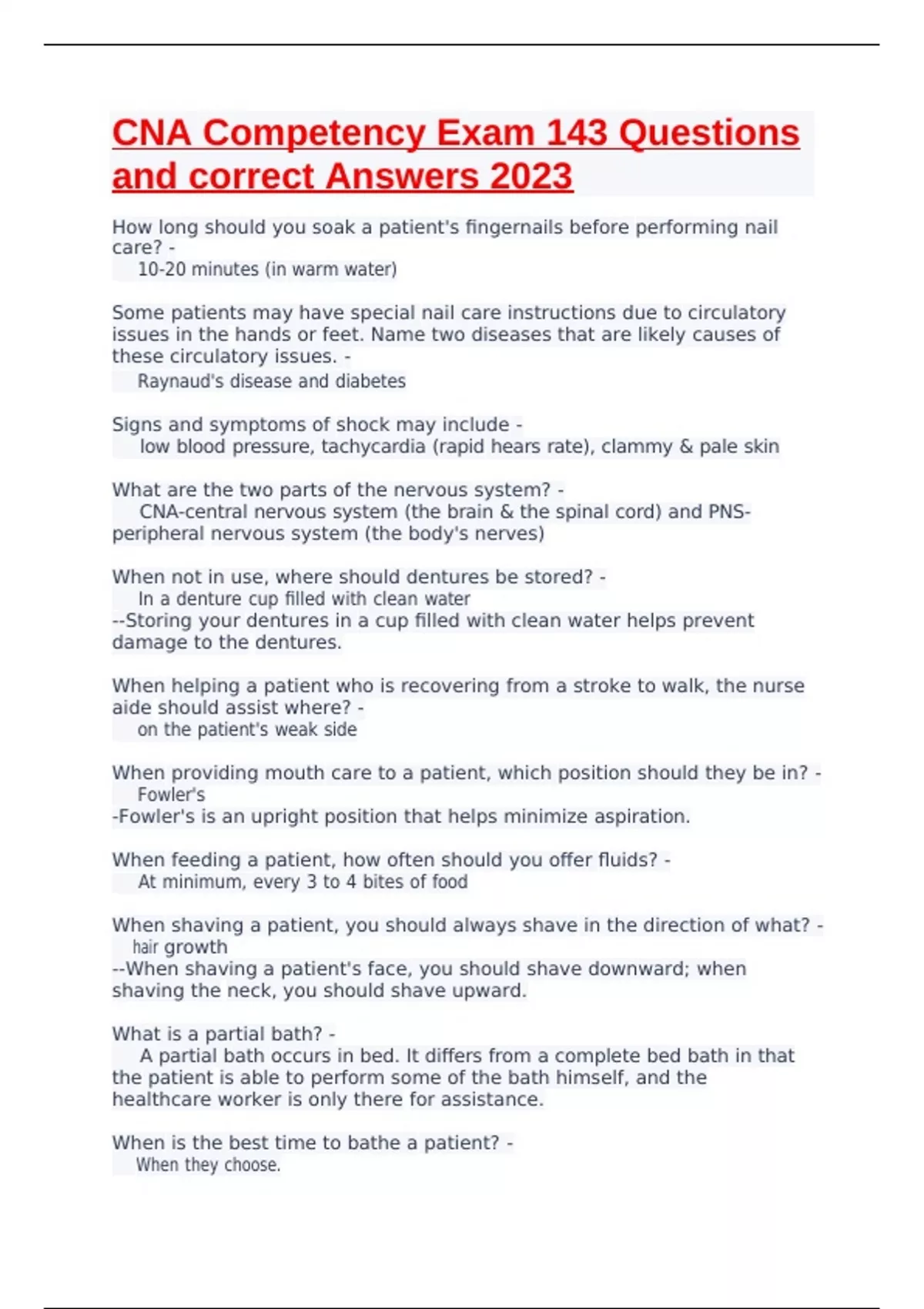 CNA Competency Exam 143 Questions and correct Answers 2023

How long should you soak a patient's fingernails before performing nail care? -
10-20 minutes (in warm water)

Some patients may have special nail care instructions due to circulatory issues in the hands or feet. Name two diseases that are likely causes of these circulatory issues. -
Raynaud's disease and diabetes

Signs and symptoms of shock may include -
low blood pressure, tachycardia (rapid hears rate), clammy & pale skin

What are the two parts of the nervous system? -
CNA-central nervous system (the brain & the spinal cord) and PNS-peripheral nervous system (the body's nerves)

When not in use, where should dentures be stored? -
In a denture cup filled with clean water
--Storing your dentures in a cup filled with clean water helps prevent damage to the dentures.

When helping a patient who is recovering from a stroke to walk, the nurse aide should assist where? -
on the patient's weak side

When providing mouth care to a patient, which position should they be in? -
Fowler's
-Fowler's is an upright position that helps minimize aspiration.

When feeding a patient, how often should you offer fluids? -
At minimum, every 3 to 4 bites of food

When shaving a patient, you should always shave in the direction of what? -
hair growth
--When shaving a patient's face, you should shave downward; when shaving the neck, you should shave upward.

What is a partial bath? -
A partial bath occurs in bed. It differs from a complete bed bath in that the patient is able to perform some of the bath himself, and the healthcare worker is only there for assistance.

When is the best time to bathe a patient? -
When they choose.